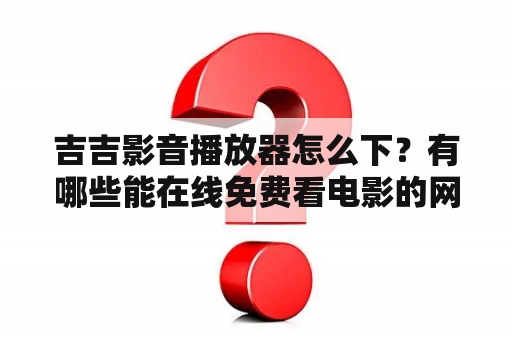 吉吉影音播放器怎么下？有哪些能在线免费看电影的网